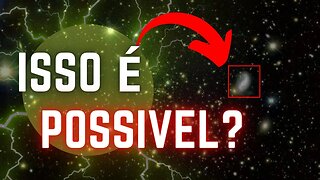 ISSO É
POSSIVEL ?